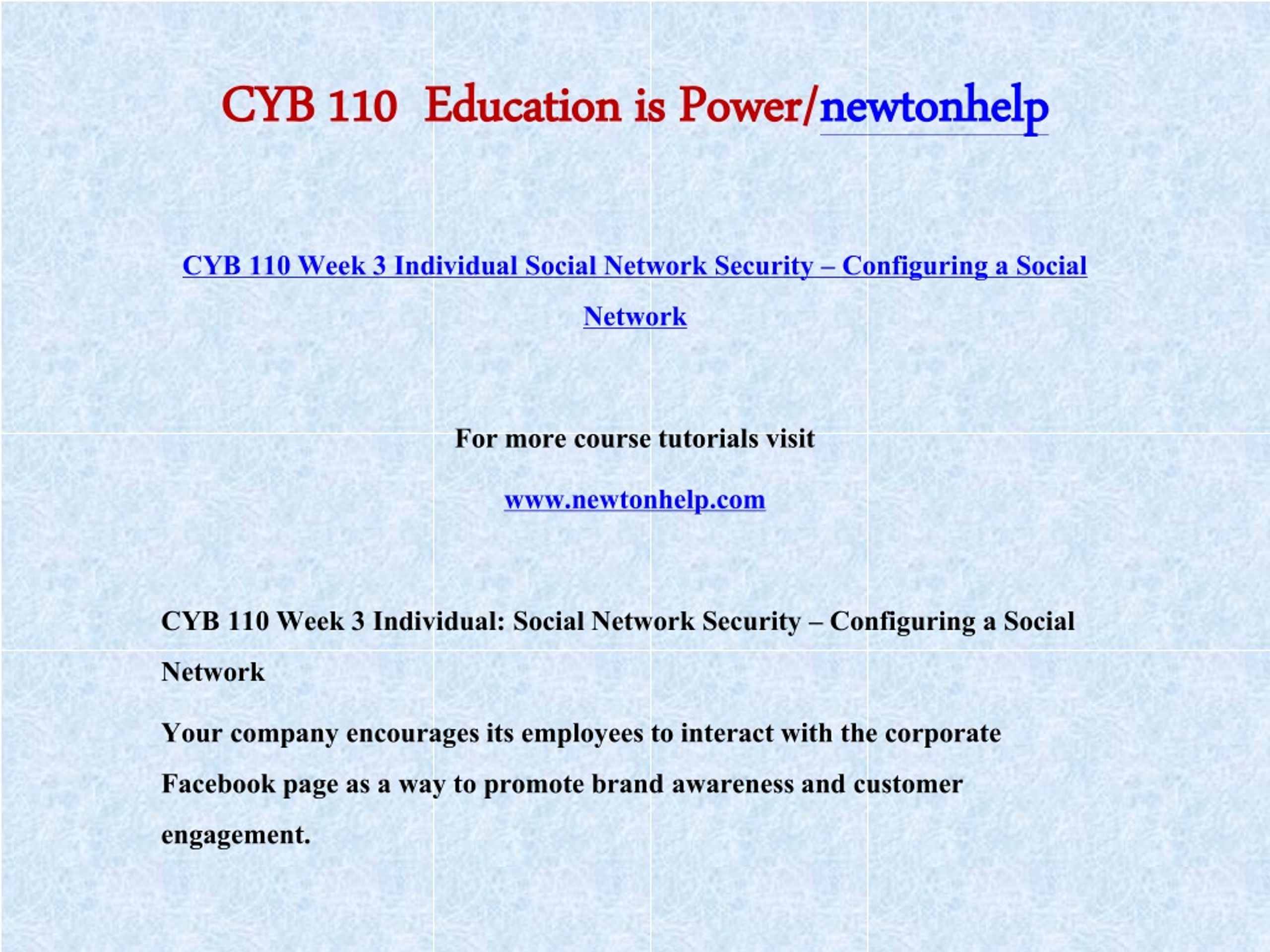 CYB 110 Education is Power/newtonhelp

CYB 110 Week 3 Individual Social Network Security – Configuring a Social Network

For more course tutorials visit

www.newtonhelp.com

CYB 110 Week 3 Individual: Social Network Security – Configuring a Social Network

Your company encourages its employees to interact with the corporate Facebook page as a way to promote brand awareness and customer engagement.